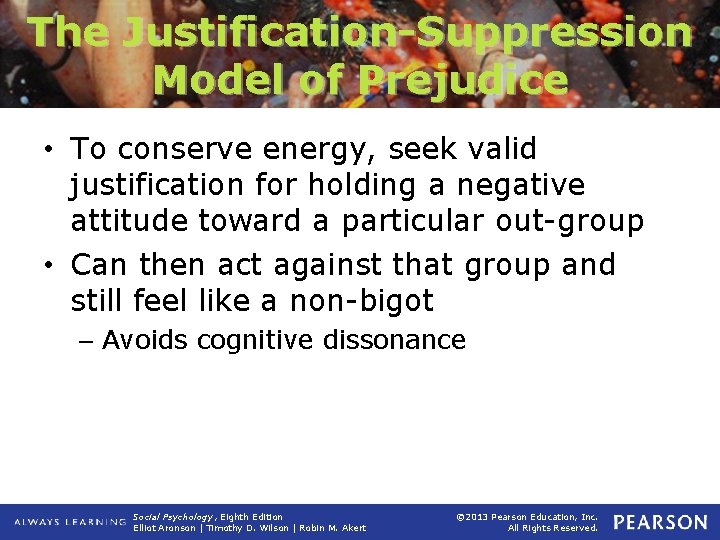 The Justification-Suppression Model of Prejudice

• To conserve energy, seek valid justification for holding a negative attitude toward a particular out-group

• Can then act against that group and still feel like a non-bigot

– Avoids cognitive dissonance

ALWAYS LEARNING Social Psychology, Eighth Edition Elliot Aronson | Timothy D. Wilson | Robin M. Akert

©2013 Pearson Education, Inc. All Rights Reserved. PEARSON